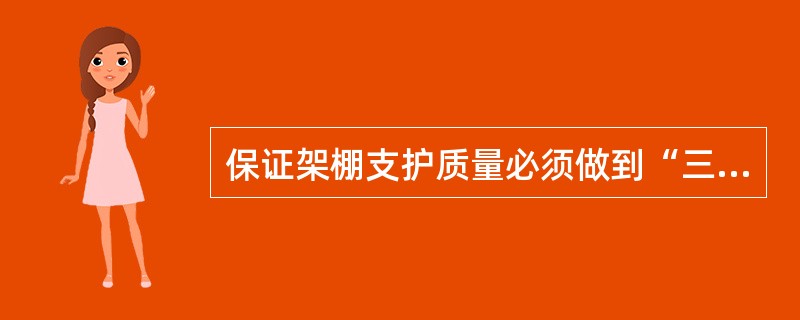 保证架棚支护质量必须做到“三...